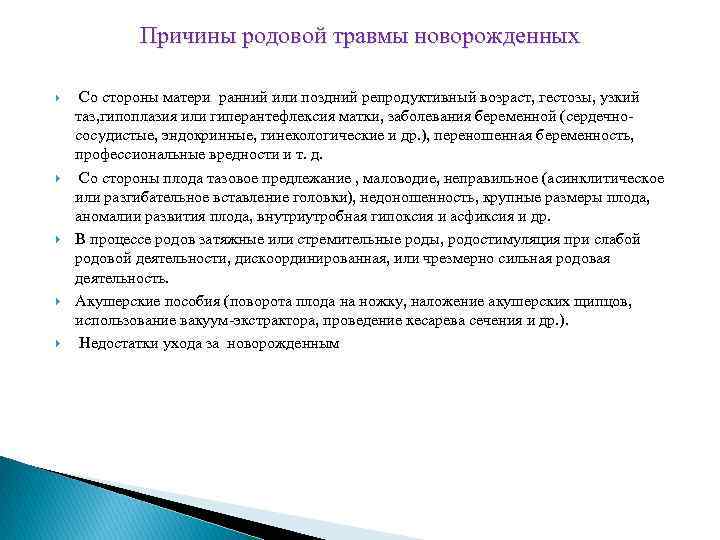 Причины родовой травмы новорожденных

Со стороны матери ранний или поздний репродуктивный возраст, гестозы, узкий таз,гипоплазия или гиперантефлексия матки, заболевания беременной (сердечно-сосудистые, эндокринные, гинекологические и др.), переношенная беременность, профессиональные вредности и т. д.

Со стороны плода тазовое предлежание , маловодие, неправильное (асинклитическое или разгибательное вставление головки), недоношенность, крупные размеры плода, аномалии развития плода, внутриутробная гипоксия и асфиксия и др.

В процессе родов затяжные или стремительные роды, родостимуляция при слабой родовой деятельности, дискоординированная, или чрезмерно сильная родовая деятельность.

Акушерские пособия (поворота плода на ножку, наложение акушерских щипцов, использование вакуум-экстрактора, проведение кесарева сечения и др.).

Недостатки ухода за новорожденным